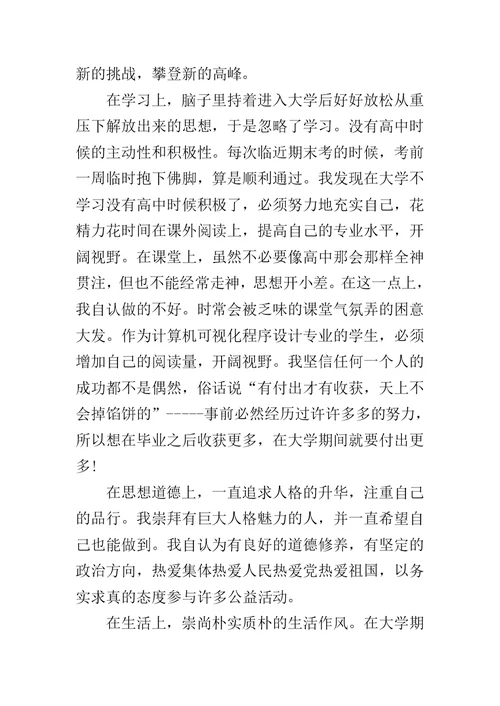 新的挑战，攀登新的高峰。

在学习上，脑子里持着进入大学后好好放松从重压下解放出来的思想，于是忽略了学习。没有高中时候的主动性和积极性。每次临近期末考的时候，考前一周临时抱下佛脚，算是顺利通过。我发现在大学不学习没有高中时候积极了，必须努力地充实自己，花精力花时间在课外阅读上，提高自己的专业水平，开阔视野。在课堂上，虽然不必要像高中那会那样全神贯注，但也不能经常走神，思想开小差。在这一点上，我自认做的不好。时常会被乏味的课堂气氛弄的困意大发。作为计算机可视化程序设计专业的学生，必须增加自己的阅读量，开阔视野。我坚信任何一个人的成功都不是偶然，俗话说“有付出才有收获，天上不会掉馅饼的”-----事前必然经历过许许多多的努力，所以想在毕业之后收获更多，在大学期间就要付出更多！

在思想道德上，一直追求人格的升华，注重自己的品行。我崇拜有巨大人格魅力的人，并一直希望自己也能做到。我自认为有良好的道德修养，有坚定的政治方向，热爱集体热爱人民热爱党热爱祖国，以务实求真的态度参与许多公益活动。

在生活上，崇尚朴实质朴的生活作风。在大学期